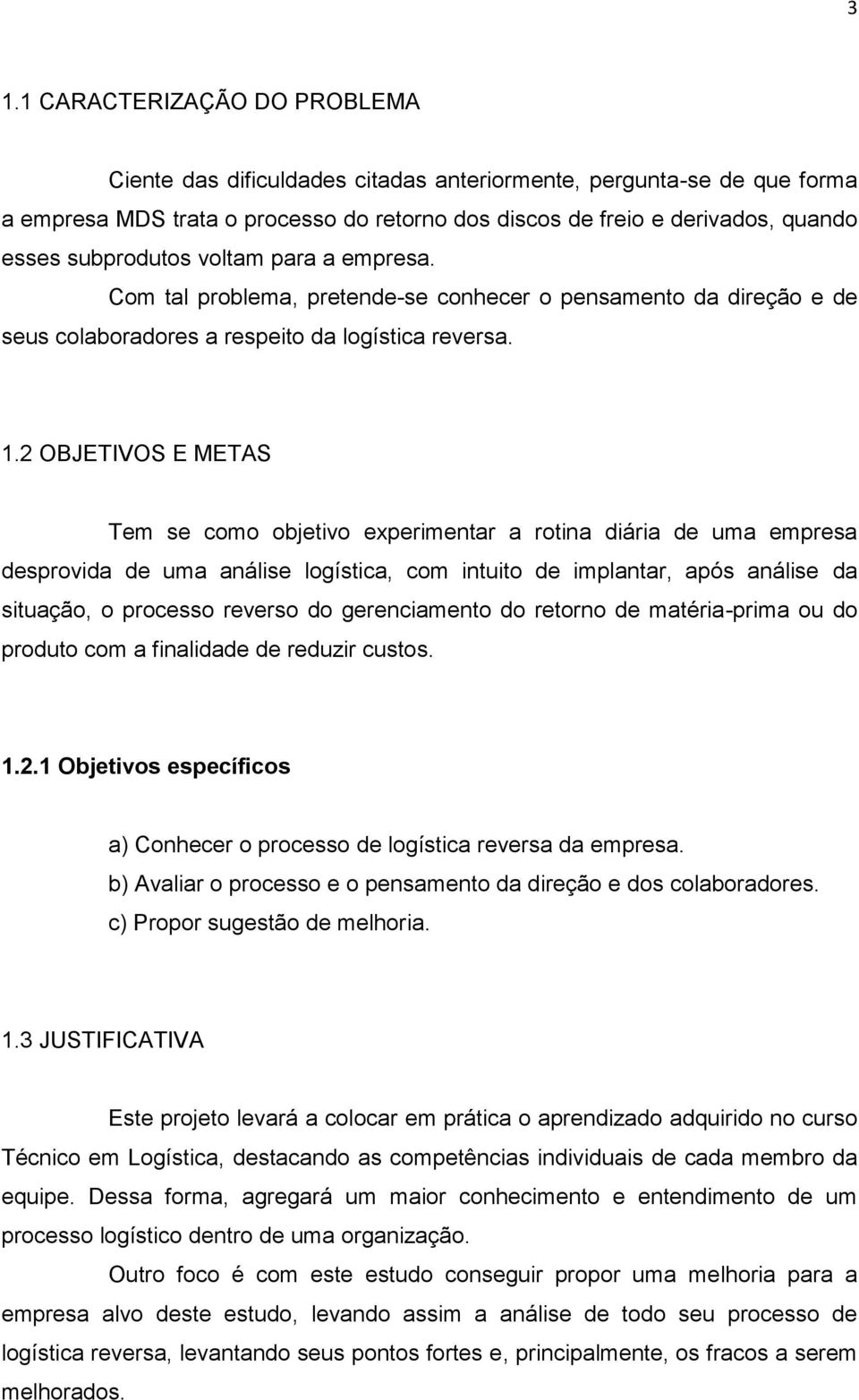 3

1.1 CARACTERIZAÇÃO DO PROBLEMA

Ciente das dificuldades citadas anteriormente, pergunta-se de que forma a empresa MDS trata o processo do retorno dos discos de freio e derivados, quando esses subprodutos voltam para a empresa. Com tal problema, pretende-se conhecer o pensamento da direção e de seus colaboradores a respeito da logística reversa.

1.2 OBJETIVOS E METAS

Tem se como objetivo experimentar a rotina diária de uma empresa desprovida de uma análise logística, com intuito de implantar, após análise da situação, o processo reverso do gerenciamento do retorno de matéria-prima ou do produto com a finalidade de reduzir custos.

1.2.1 Objetivos específicos

a) Conhecer o processo de logística reversa da empresa.
b) Avaliar o processo e o pensamento da direção e dos colaboradores.
c) Propor sugestão de melhoria.

1.3 JUSTIFICATIVA

Este projeto levará a colocar em prática o aprendizado adquirido no curso Técnico em Logística, destacando as competências individuais de cada membro da equipe. Dessa forma, agregará um maior conhecimento e entendimento de um processo logístico dentro de uma organização.

Outro foco é com este estudo conseguir propor uma melhoria para a empresa alvo deste estudo, levando assim a análise de todo seu processo de logística reversa, levantando seus pontos fortes e, principalmente, os fracos a serem melhorados.